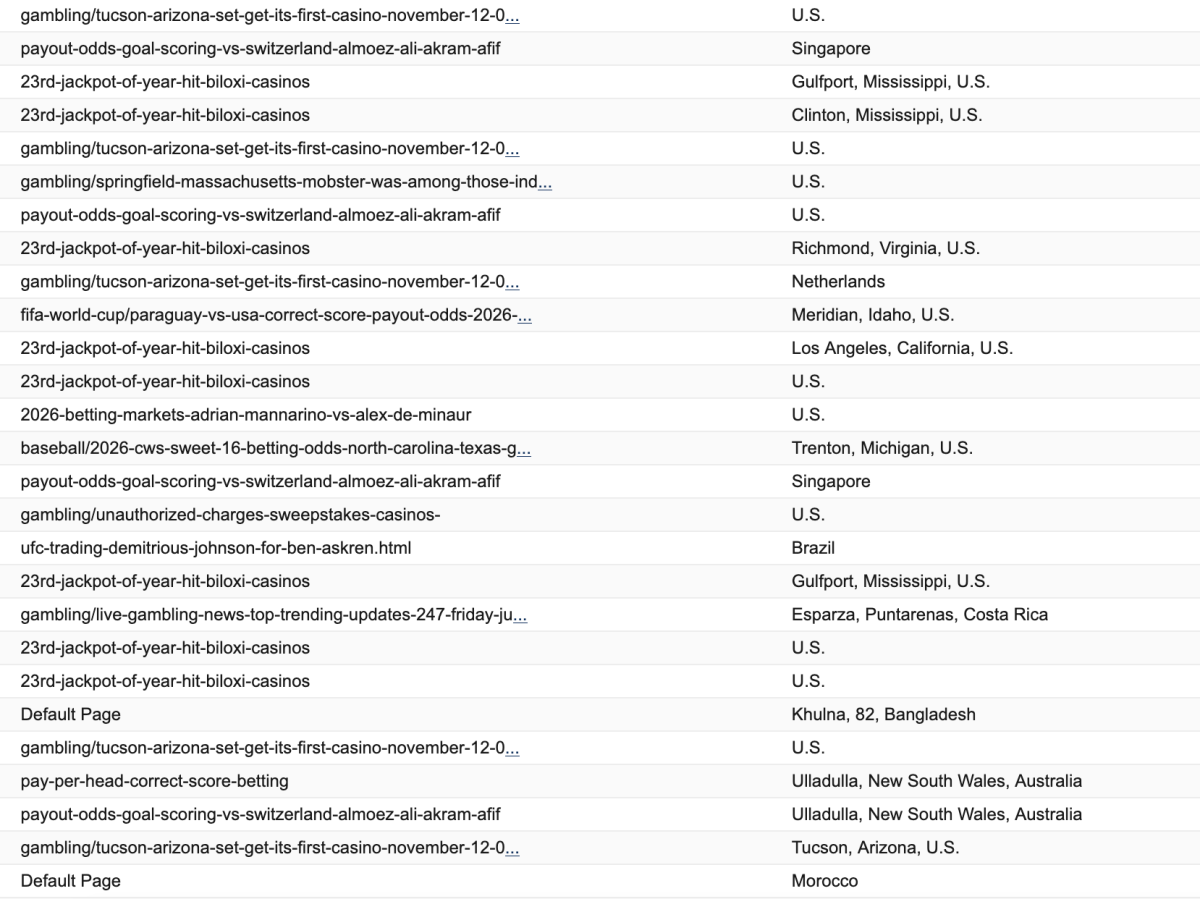 | | |
|---|---|
| gambling/tucson-arizona-set-get-its-first-casino-november-12-0... | U.S. |
| payout-odds-goal-scoring-vs-switzerland-almoez-ali-akram-afif | Singapore |
| 23rd-jackpot-of-year-hit-biloxi-casinos | Gulfport, Mississippi, U.S. |
| 23rd-jackpot-of-year-hit-biloxi-casinos | Clinton, Mississippi, U.S. |
| gambling/tucson-arizona-set-get-its-first-casino-november-12-0... | U.S. |
| gambling/springfield-massachusetts-mobster-was-among-those-ind... | U.S. |
| payout-odds-goal-scoring-vs-switzerland-almoez-ali-akram-afif | U.S. |
| 23rd-jackpot-of-year-hit-biloxi-casinos | Richmond, Virginia, U.S. |
| gambling/tucson-arizona-set-get-its-first-casino-november-12-0... | Netherlands |
| fifa-world-cup/paraguay-vs-usa-correct-score-payout-odds-2026-... | Meridian, Idaho, U.S. |
| 23rd-jackpot-of-year-hit-biloxi-casinos | Los Angeles, California, U.S. |
| 23rd-jackpot-of-year-hit-biloxi-casinos | U.S. |
| 2026-betting-markets-adrian-mannarino-vs-alex-de-minaur | U.S. |
| baseball/2026-cws-sweet-16-betting-odds-north-carolina-texas-g... | Trenton, Michigan, U.S. |
| payout-odds-goal-scoring-vs-switzerland-almoez-ali-akram-afif | Singapore |
| gambling/unauthorized-charges-sweepstakes-casinos- | U.S. |
| ufc-trading-demitrious-johnson-for-ben-askren.html | Brazil |
| 23rd-jackpot-of-year-hit-biloxi-casinos | Gulfport, Mississippi, U.S. |
| gambling/live-gambling-news-top-trending-updates-247-friday-ju... | Esparza, Puntarenas, Costa Rica |
| 23rd-jackpot-of-year-hit-biloxi-casinos | U.S. |
| 23rd-jackpot-of-year-hit-biloxi-casinos | U.S. |
| Default Page | Khulna, 82, Bangladesh |
| gambling/tucson-arizona-set-get-its-first-casino-november-12-0... | U.S. |
| pay-per-head-correct-score-betting | Ulladulla, New South Wales, Australia |
| payout-odds-goal-scoring-vs-switzerland-almoez-ali-akram-afif | Ulladulla, New South Wales, Australia |
| gambling/tucson-arizona-set-get-its-first-casino-november-12-0... | Tucson, Arizona, U.S. |
| Default Page | Morocco |